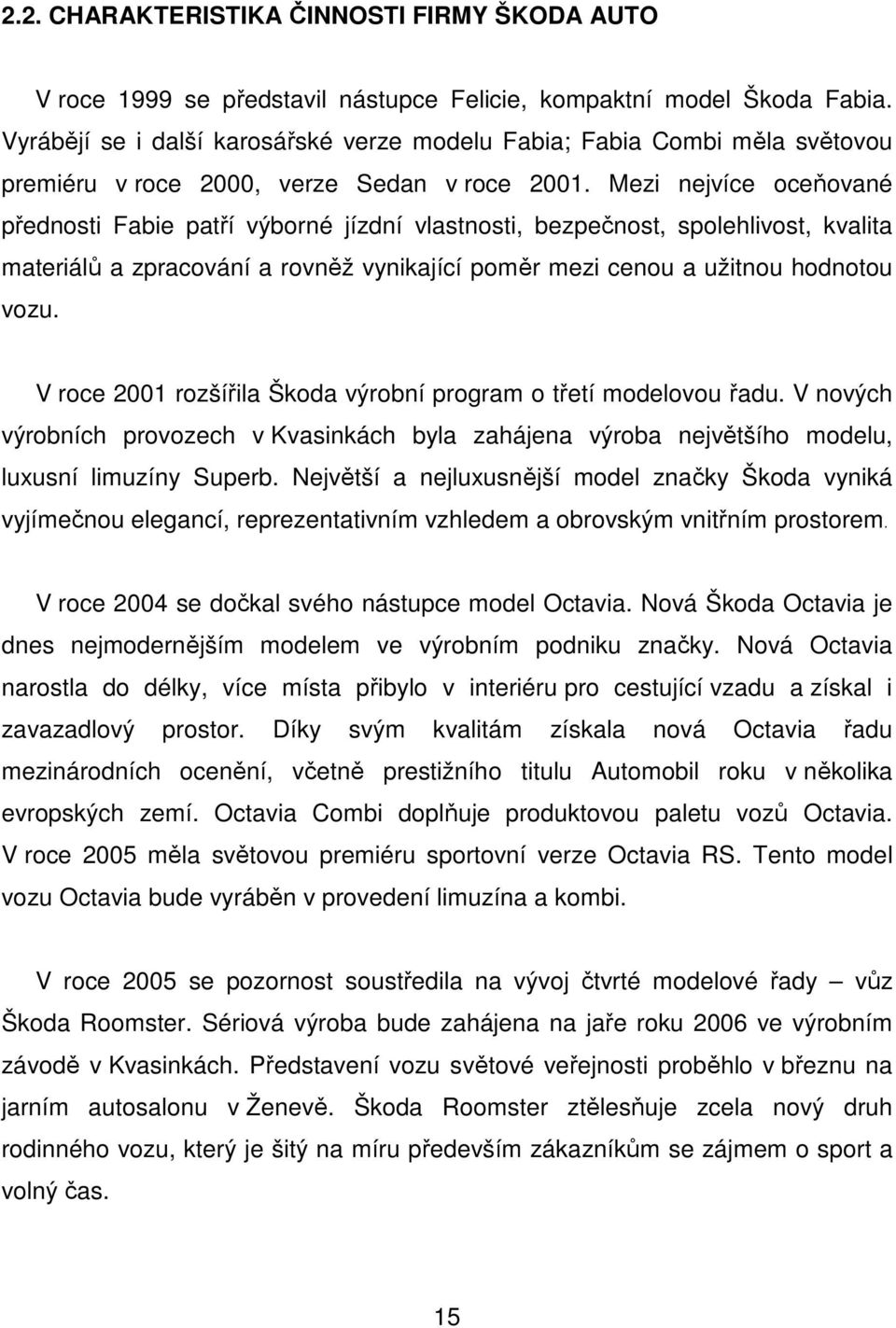 2.2. CHARAKTERISTIKA ČINNOSTI FIRMY ŠKODA AUTO

V roce 1999 se představil nástupce Felicie, kompaktní model Škoda Fabia. Vyrábějí se i další karosářské verze modelu Fabia; Fabia Combi měla světovou premiéru v roce 2000, verze Sedan v roce 2001. Mezi nejvíce oceňované přednosti Fabie patří výborné jízdní vlastnosti, bezpečnost, spolehlivost, kvalita materiálů a zpracování a rovněž vynikající poměr mezi cenou a užitnou hodnotou vozu.

V roce 2001 rozšířila Škoda výrobní program o třetí modelovou řadu. V nových výrobních provozech v Kvasinkách byla zahájena výroba největšího modelu, luxusní limuzíny Superb. Největší a nejluxusnější model značky Škoda vyniká vyjímečnou elegancí, reprezentativním vzhledem a obrovským vnitřním prostorem.

V roce 2004 se dočkal svého nástupce model Octavia. Nová Škoda Octavia je dnes nejmodernějším modelem ve výrobním podniku značky. Nová Octavia narostla do délky, více místa přibylo v interiéru pro cestující vzadu a získal i zavazadlový prostor. Díky svým kvalitám získala nová Octavia řadu mezinárodních ocenění, včetně prestižního titulu Automobil roku v několika evropských zemí. Octavia Combi doplňuje produktovou paletu vozů Octavia. V roce 2005 měla světovou premiéru sportovní verze Octavia RS. Tento model vozu Octavia bude vyráběn v provedení limuzína a kombi.

V roce 2005 se pozornost soustředila na vývoj čtvrté modelové řady – vůz Škoda Roomster. Sériová výroba bude zahájena na jaře roku 2006 ve výrobním závodě v Kvasinkách. Představení vozu světové veřejnosti proběhlo v březnu na jarním autosalonu v Ženevě. Škoda Roomster ztělesňuje zcela nový druh rodinného vozu, který je šitý na míru především zákazníkům se zájmem o sport a volný čas.

15